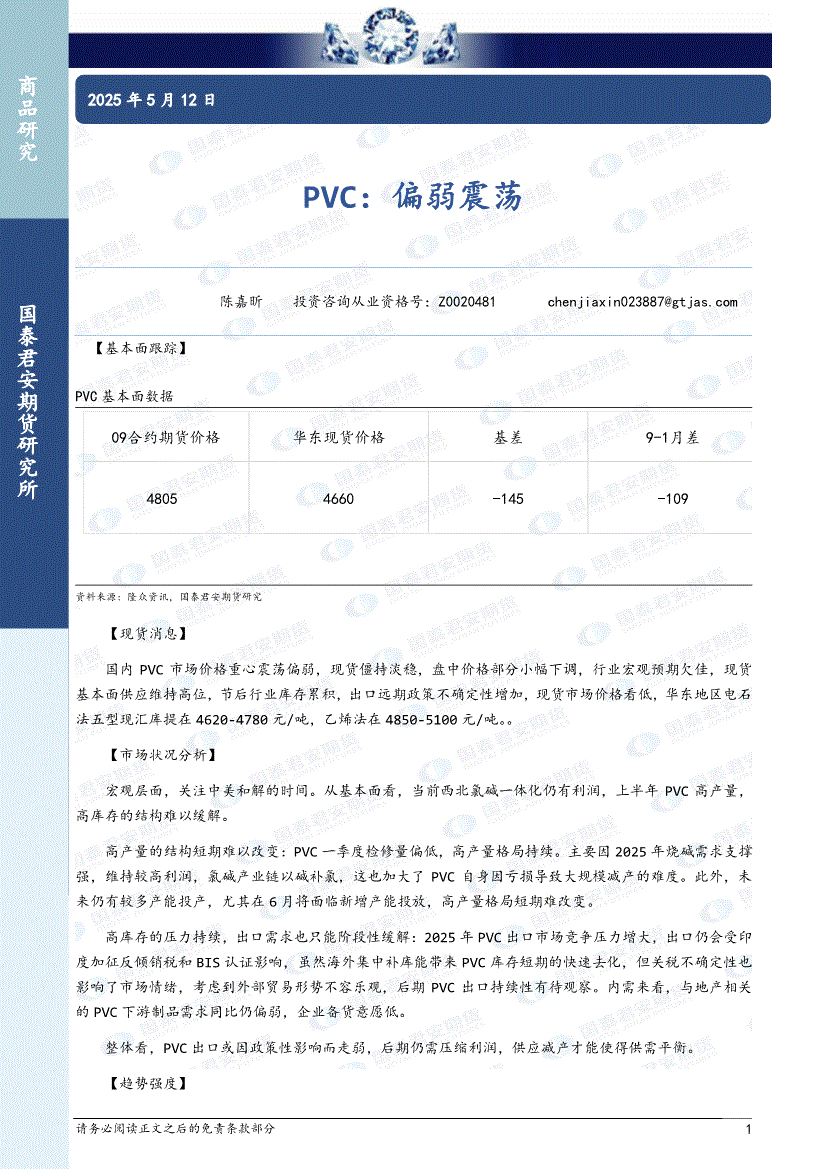 商品研究

国泰君安期货研究所

2025 年 5 月 12 日

PVC：偏弱震荡

陈嘉昕　投资咨询从业资格号：Z0020481　chenjiaxin023887@gtjas.com

【基本面跟踪】

PVC 基本面数据

| 09合约期货价格 | 华东现货价格 | 基差 | 9-1月差 |
|---|---|---|---|
| 4805 | 4660 | -145 | -109 |

资料来源：隆众资讯，国泰君安期货研究

【现货消息】

国内 PVC 市场价格重心震荡偏弱，现货僵持淡稳，盘中价格部分小幅下调，行业宏观预期欠佳，现货基本面供应维持高位，节后行业库存累积，出口远期政策不确定性增加，现货市场价格看低，华东地区电石法五型现汇库提在 4620-4780 元/吨，乙烯法在 4850-5100 元/吨。。

【市场状况分析】

宏观层面，关注中美和解的时间。从基本面看，当前西北氯碱一体化仍有利润，上半年 PVC 高产量，高库存的结构难以缓解。

高产量的结构短期难以改变：PVC 一季度检修量偏低，高产量格局持续。主要因 2025 年烧碱需求支撑强，维持较高利润，氯碱产业链以碱补氯，这也加大了 PVC 自身因亏损导致大规模减产的难度。此外，未来仍有较多产能投产，尤其在 6 月将面临新增产能投放，高产量格局短期难改变。

高库存的压力持续，出口需求也只能阶段性缓解：2025 年 PVC 出口市场竞争压力增大，出口仍会受印度加征反倾销税和 BIS 认证影响，虽然海外集中补库能带来 PVC 库存短期的快速去化，但关税不确定性也影响了市场情绪，考虑到外部贸易形势不容乐观，后期 PVC 出口持续性有待观察。内需来看，与地产相关的 PVC 下游制品需求同比仍偏弱，企业备货意愿低。

整体看，PVC 出口或因政策性影响而走弱，后期仍需压缩利润，供应减产才能使得供需平衡。

【趋势强度】

请务必阅读正文之后的免责条款部分　1